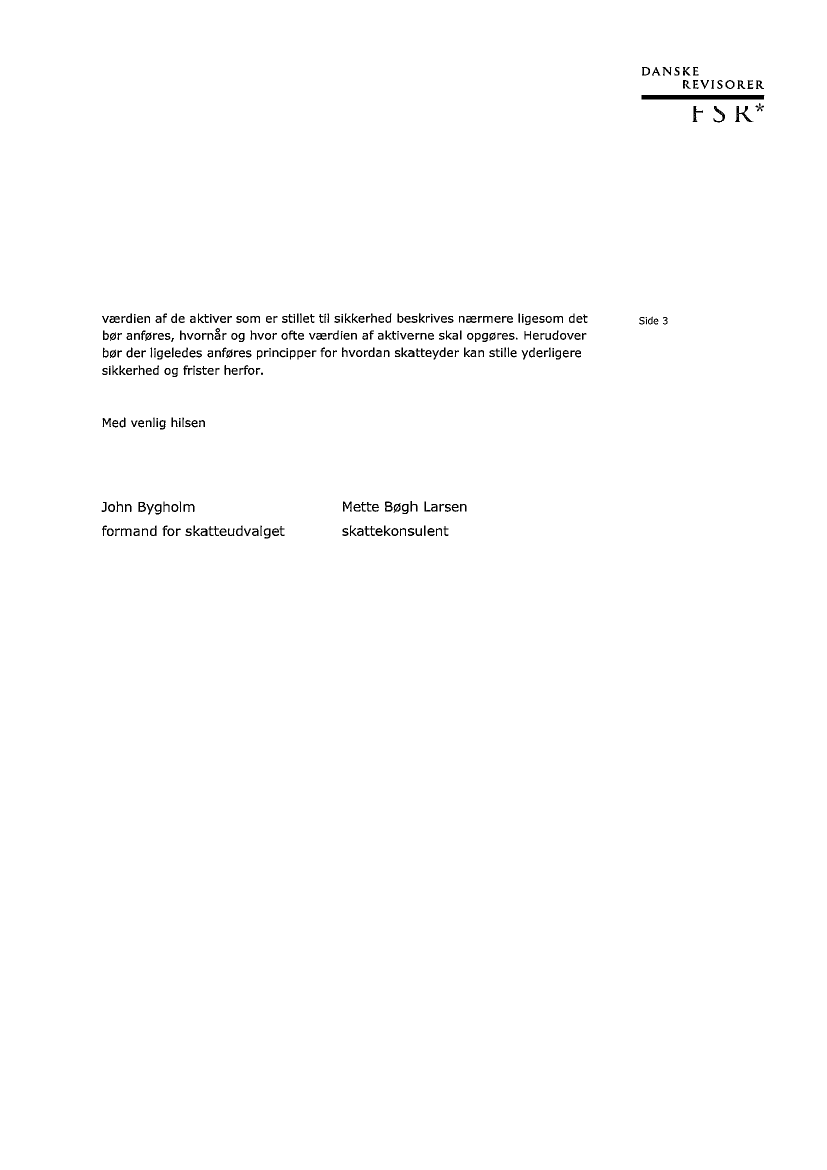 DANSKE
REVISORER
FSR*

Side 3

værdien af de aktiver som er stillet til sikkerhed beskrives nærmere ligesom det bør anføres, hvornår og hvor ofte værdien af aktiverne skal opgøres. Herudover bør der ligeledes anføres principper for hvordan skatteyder kan stille yderligere sikkerhed og frister herfor.

Med venlig hilsen

John Bygholm
formand for skatteudvalget

Mette Bøgh Larsen
skattekonsulent